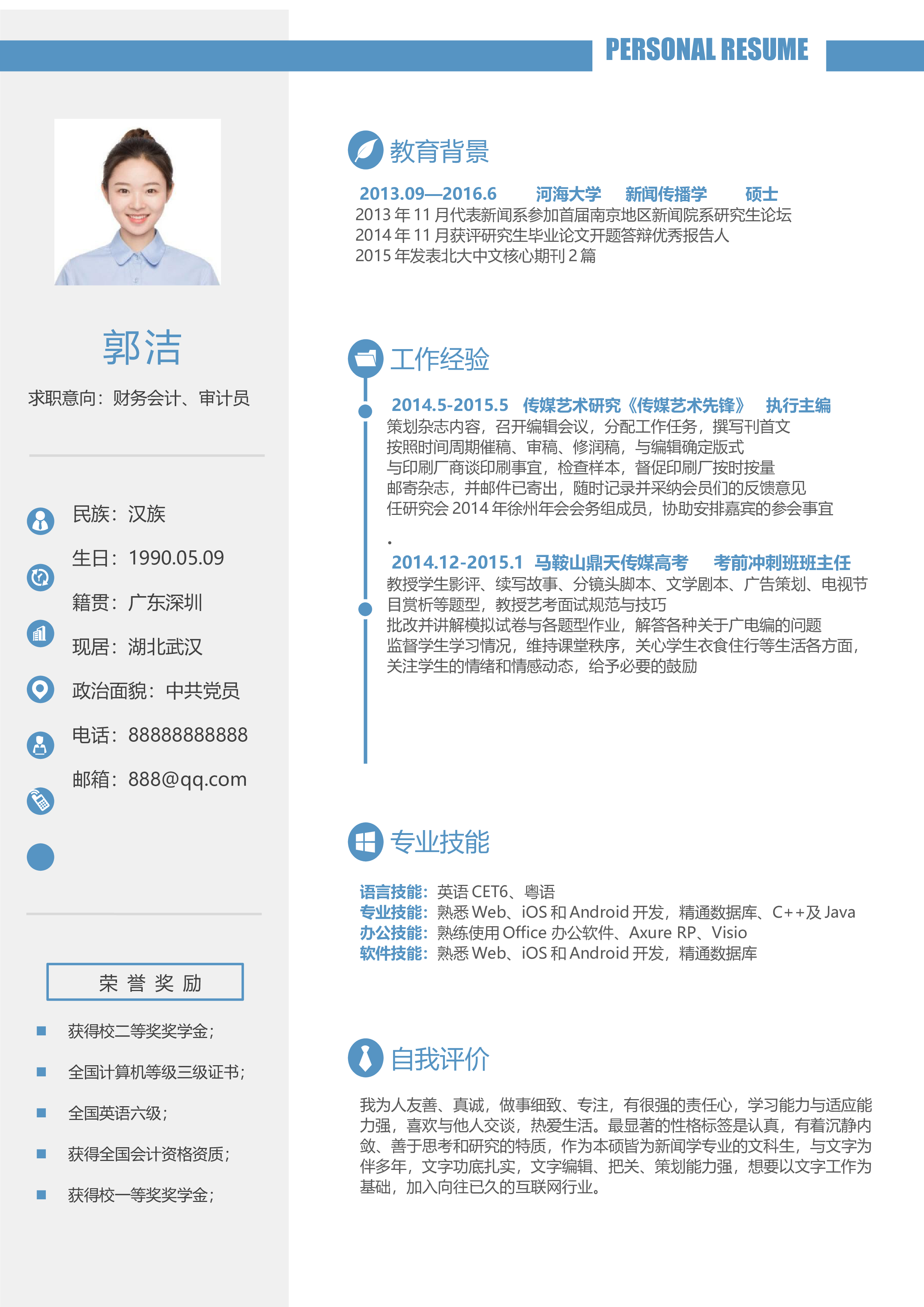 PERSONAL RESUME

郭洁

求职意向：财务会计、审计员

民族：汉族

生日：1990.05.09

籍贯：广东深圳

现居：湖北武汉

政治面貌：中共党员

电话：88888888888

邮箱：888@qq.com

荣 誉 奖 励

获得校二等奖奖学金；

全国计算机等级三级证书；

全国英语六级；

获得全国会计资格资质；

获得校一等奖奖学金；

教育背景

2013.09—2016.6 河海大学 新闻传播学 硕士
2013 年 11 月代表新闻系参加首届南京地区新闻院系研究生论坛
2014 年 11 月获评研究生毕业论文开题答辩优秀报告人
2015 年发表北大中文核心期刊 2 篇

工作经验

2014.5-2015.5 传媒艺术研究《传媒艺术先锋》 执行主编
策划杂志内容，召开编辑会议，分配工作任务，撰写刊首文
按照时间周期催稿、审稿、修润稿，与编辑确定版式
与印刷厂商谈印刷事宜，检查样本，督促印刷厂按时按量
邮寄杂志，并邮件已寄出，随时记录并采纳会员们的反馈意见
任研究会 2014 年徐州年会会务组成员，协助安排嘉宾的参会事宜

.

2014.12-2015.1 马鞍山鼎天传媒高考 考前冲刺班班主任
教授学生影评、续写故事、分镜头脚本、文学剧本、广告策划、电视节目赏析等题型，教授艺考面试规范与技巧
批改并讲解模拟试卷与各题型作业，解答各种关于广电编的问题
监督学生学习情况，维持课堂秩序，关心学生衣食住行等生活各方面，关注学生的情绪和情感动态，给予必要的鼓励

专业技能

语言技能：英语 CET6、粤语
专业技能：熟悉 Web、iOS 和 Android 开发，精通数据库、C++及 Java
办公技能：熟练使用 Office 办公软件、Axure RP、Visio
软件技能：熟悉 Web、iOS 和 Android 开发，精通数据库

自我评价

我为人友善、真诚，做事细致、专注，有很强的责任心，学习能力与适应能力强，喜欢与他人交谈，热爱生活。最显著的性格标签是认真，有着沉静内敛、善于思考和研究的特质，作为本硕皆为新闻学专业的文科生，与文字为伴多年，文字功底扎实，文字编辑、把关、策划能力强，想要以文字工作为基础，加入向往已久的互联网行业。